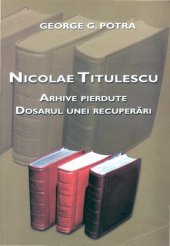 GEORGE G. POTRA

NICOLAE TITULESCU

ARHIVE PIERDUTE
DOSARUL UNEI RECUPERĂRI